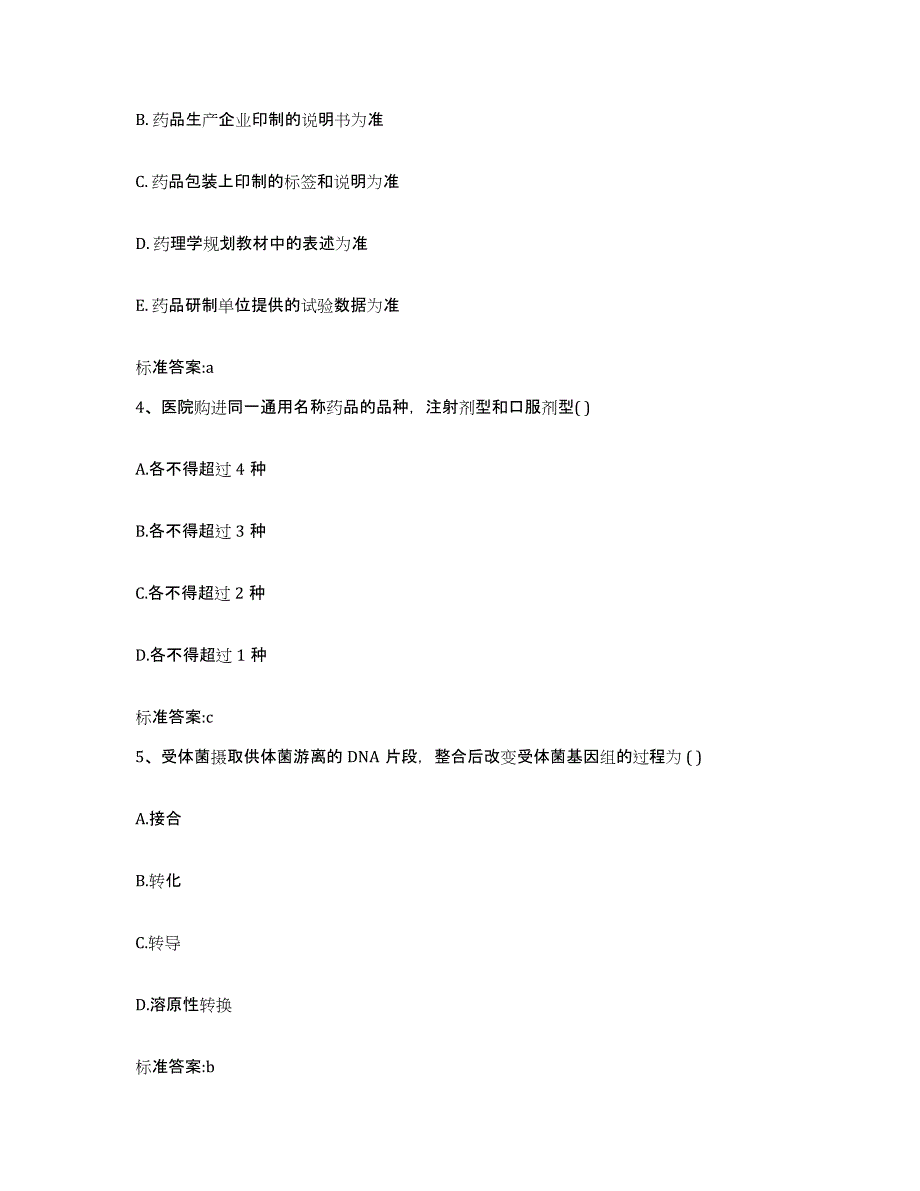 B. 药品生产企业印制的说明书为准

C. 药品包装上印制的标签和说明为准

D. 药理学规划教材中的表述为准

E. 药品研制单位提供的试验数据为准

标准答案:a

4、医院购进同一通用名称药品的品种，注射剂型和口服剂型( )

A.各不得超过 4 种

B.各不得超过 3 种

C.各不得超过 2 种

D.各不得超过 1 种

标准答案:c

5、受体菌摄取供体菌游离的 DNA 片段，整合后改变受体菌基因组的过程为 ( )

A.接合

B.转化

C.转导

D.溶原性转换

标准答案:b